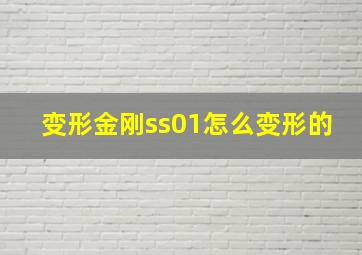 变形金刚ss01怎么变形的